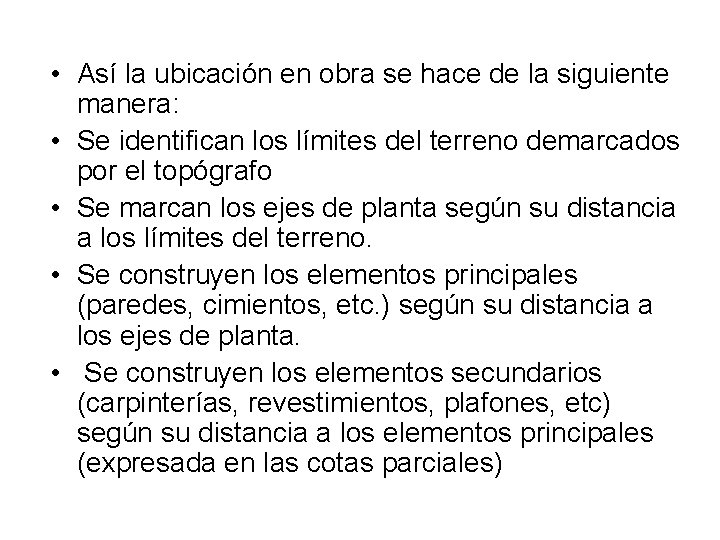 • Así la ubicación en obra se hace de la siguiente manera:
• Se identifican los límites del terreno demarcados por el topógrafo
• Se marcan los ejes de planta según su distancia a los límites del terreno.
• Se construyen los elementos principales (paredes, cimientos, etc.) según su distancia a los ejes de planta.
• Se construyen los elementos secundarios (carpinterías, revestimientos, plafones, etc) según su distancia a los elementos principales (expresada en las cotas parciales)